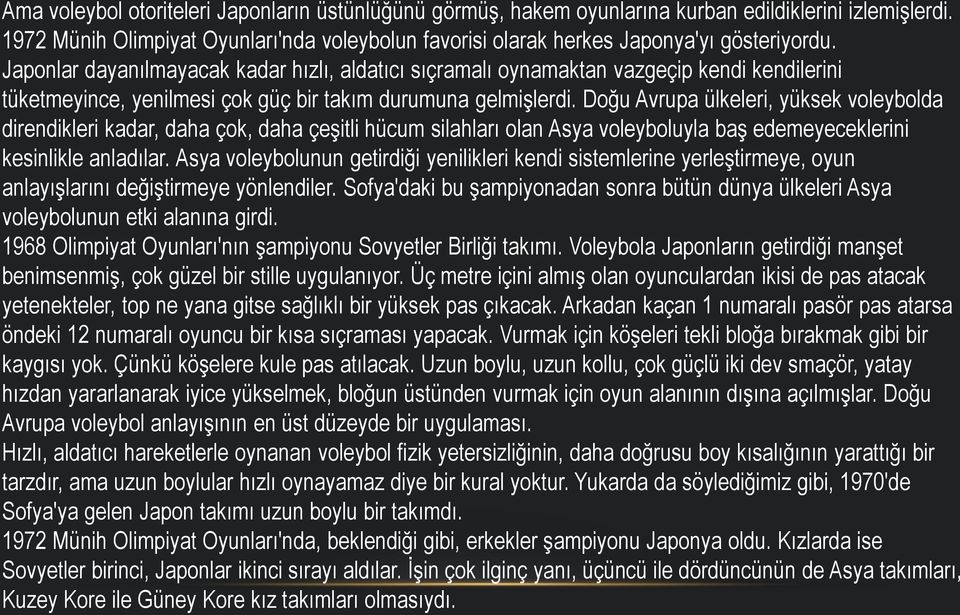 Ama voleybol otoriteleri Japonların üstünlüğünü görmüş, hakem oyunlarına kurban edildiklerini izlemişlerdi. 1972 Münih Olimpiyat Oyunları'nda voleybolun favorisi olarak herkes Japonya'yı gösteriyordu. Japonlar dayanılmayacak kadar hızlı, aldatıcı sıçramalı oynamaktan vazgeçip kendi kendilerini tüketmeyince, yenilmesi çok güç bir takım durumuna gelmişlerdi. Doğu Avrupa ülkeleri, yüksek voleybolda direndikleri kadar, daha çok, daha çeşitli hücum silahları olan Asya voleyboluyla baş edemeyeceklerini kesinlikle anladılar. Asya voleybolunun getirdiği yenilikleri kendi sistemlerine yerleştirmeye, oyun anlayışlarını değiştirmeye yönlendiler. Sofya'daki bu şampiyonadan sonra bütün dünya ülkeleri Asya voleybolunun etki alanına girdi.
1968 Olimpiyat Oyunları'nın şampiyonu Sovyetler Birliği takımı. Voleybola Japonların getirdiği manşet benimsenmiş, çok güzel bir stille uygulanıyor. Üç metre içini almış olan oyunculardan ikisi de pas atacak yetenekteler, top ne yana gitse sağlıklı bir yüksek pas çıkacak. Arkadan kaçan 1 numaralı pasör pas atarsa öndeki 12 numaralı oyuncu bir kısa sıçraması yapacak. Vurmak için köşeleri tekli bloğa bırakmak gibi bir kaygısı yok. Çünkü köşelere kule pas atılacak. Uzun boylu, uzun kollu, çok güçlü iki dev smaçör, yatay hızdan yararlanarak iyice yükselmek, bloğun üstünden vurmak için oyun alanının dışına açılmışlar. Doğu Avrupa voleybol anlayışının en üst düzeyde bir uygulaması.
Hızlı, aldatıcı hareketlerle oynanan voleybol fizik yetersizliğinin, daha doğrusu boy kısalığının yarattığı bir tarzdır, ama uzun boylular hızlı oynayamaz diye bir kural yoktur. Yukarda da söylediğimiz gibi, 1970'de Sofya'ya gelen Japon takımı uzun boylu bir takımdı.
1972 Münih Olimpiyat Oyunları'nda, beklendiği gibi, erkekler şampiyonu Japonya oldu. Kızlarda ise Sovyetler birinci, Japonlar ikinci sırayı aldılar. İşin çok ilginç yanı, üçüncü ile dördüncünün de Asya takımları, Kuzey Kore ile Güney Kore kız takımları olmasıydı.